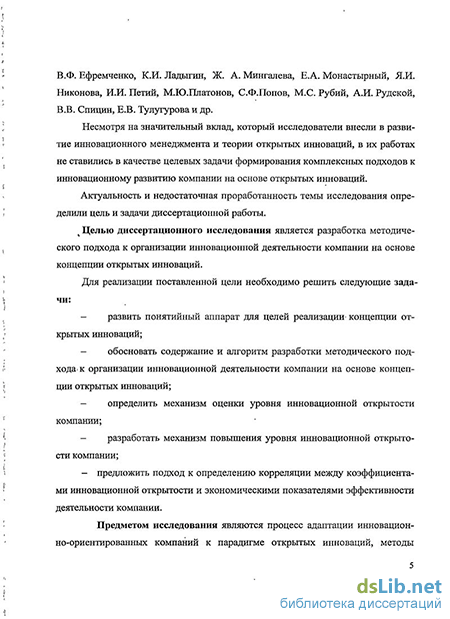 В.Ф. Ефремченко, К.И. Ладыгин, Ж. А. Мингалева, Е.А. Монастырный, Я.И. Никонова, И.И. Петий, М.Ю.Платонов, С.Ф.Попов, М.С. Рубий, А.И. Рудской, В.В. Спицин, Е.В. Тулугурова и др.

Несмотря на значительный вклад, который исследователи внесли в развитие инновационного менеджмента и теории открытых инноваций, в их работах не ставились в качестве целевых задачи формирования комплексных подходов к инновационному развитию компании на основе открытых инноваций.

Актуальность и недостаточная проработанность темы исследования определили цель и задачи диссертационной работы.

Целью диссертационного исследования является разработка методического подхода к организации инновационной деятельности компании на основе концепции открытых инноваций.

Для реализации поставленной цели необходимо решить следующие задачи:

– развить понятийный аппарат для целей реализации концепции открытых инноваций;

– обосновать содержание и алгоритм разработки методического подхода к организации инновационной деятельности компании на основе концепции открытых инноваций;

– определить механизм оценки уровня инновационной открытости компании;

– разработать механизм повышения уровня инновационной открытости компании;

– предложить подход к определению корреляции между коэффициентами инновационной открытости и экономическими показателями эффективности деятельности компании.

Предметом исследования являются процесс адаптации инновационно-ориентированных компаний к парадигме открытых инноваций, методы

5

dsLib.net
библиотека диссертаций